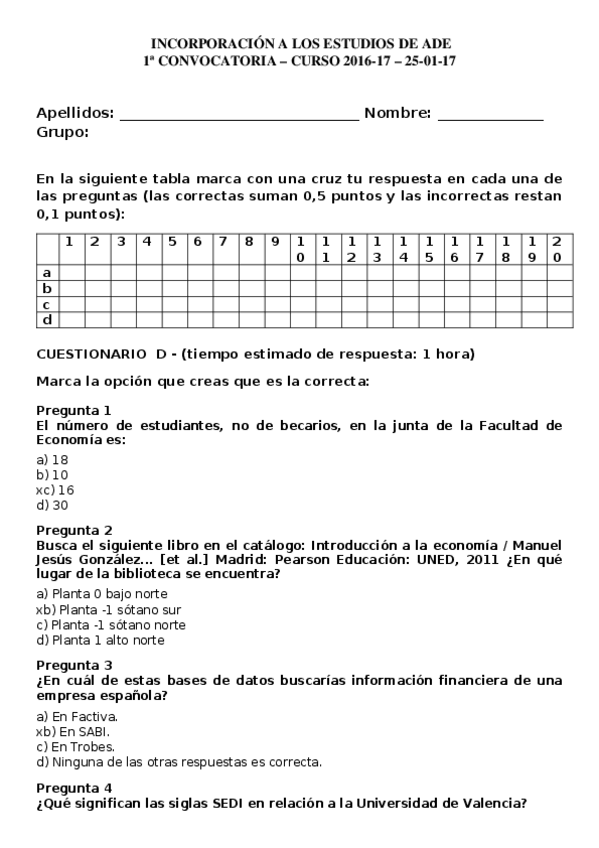 INCORPORACIÓN A LOS ESTUDIOS DE ADE
1ª CONVOCATORIA – CURSO 2016-17 – 25-01-17

Apellidos: ______________________________ Nombre: _____________
Grupo:

En la siguiente tabla marca con una cruz tu respuesta en cada una de las preguntas (las correctas suman 0,5 puntos y las incorrectas restan 0,1 puntos):

| | 1 | 2 | 3 | 4 | 5 | 6 | 7 | 8 | 9 | 10 | 11 | 12 | 13 | 14 | 15 | 16 | 17 | 18 | 19 | 20 |
|---|---|---|---|---|---|---|---|---|---|---|---|---|---|---|---|---|---|---|---|---|
| a | | | | | | | | | | | | | | | | | | | | |
| b | | | | | | | | | | | | | | | | | | | | |
| c | | | | | | | | | | | | | | | | | | | | |
| d | | | | | | | | | | | | | | | | | | | | |

CUESTIONARIO D - (tiempo estimado de respuesta: 1 hora)

Marca la opción que creas que es la correcta:

Pregunta 1
El número de estudiantes, no de becarios, en la junta de la Facultad de Economía es:
a) 18
b) 10
xc) 16
d) 30

Pregunta 2
Busca el siguiente libro en el catálogo: Introducción a la economía / Manuel Jesús González... [et al.] Madrid: Pearson Educación: UNED, 2011 ¿En qué lugar de la biblioteca se encuentra?
a) Planta 0 bajo norte
xb) Planta -1 sótano sur
c) Planta -1 sótano norte
d) Planta 1 alto norte

Pregunta 3
¿En cuál de estas bases de datos buscarías información financiera de una empresa española?
a) En Factiva.
xb) En SABI.
c) En Trobes.
d) Ninguna de las otras respuestas es correcta.

Pregunta 4
¿Qué significan las siglas SEDI en relación a la Universidad de Valencia?